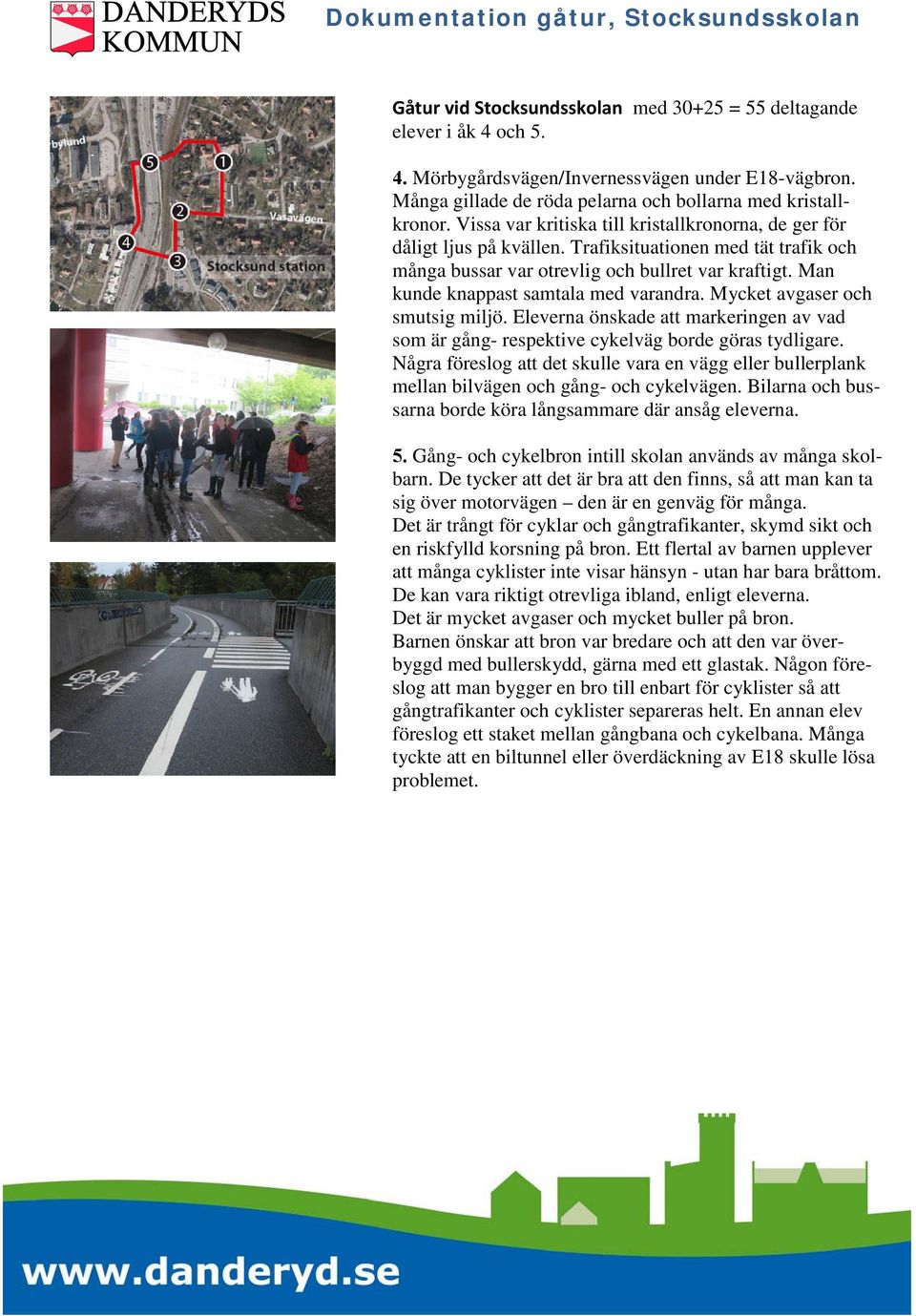 DANDERYDS KOMMUN

Dokumentation gåtur, Stocksundsskolan

bylund
5
1
2
Vasavägen
4
3
Stocksund station

Gåtur vid Stocksundsskolan med 30+25 = 55 deltagande elever i åk 4 och 5.

4. Mörbygårdsvägen/Invernessvägen under E18-vägbron. Många gillade de röda pelarna och bollarna med kristallkronor. Vissa var kritiska till kristallkronorna, de ger för dåligt ljus på kvällen. Trafiksituationen med tät trafik och många bussar var otrevlig och bullret var kraftigt. Man kunde knappast samtala med varandra. Mycket avgaser och smutsig miljö. Eleverna önskade att markeringen av vad som är gång- respektive cykelväg borde göras tydligare. Några föreslog att det skulle vara en vägg eller bullerplank mellan bilvägen och gång- och cykelvägen. Bilarna och bussarna borde köra långsammare där ansåg eleverna.

5. Gång- och cykelbron intill skolan används av många skolbarn. De tycker att det är bra att den finns, så att man kan ta sig över motorvägen – den är en genväg för många.
Det är trångt för cyklar och gångtrafikanter, skymd sikt och en riskfylld korsning på bron. Ett flertal av barnen upplever att många cyklister inte visar hänsyn - utan har bara bråttom. De kan vara riktigt otrevliga ibland, enligt eleverna.
Det är mycket avgaser och mycket buller på bron.
Barnen önskar att bron var bredare och att den var överbyggd med bullerskydd, gärna med ett glastak. Någon föreslog att man bygger en bro till enbart för cyklister så att gångtrafikanter och cyklister separeras helt. En annan elev föreslog ett staket mellan gångbana och cykelbana. Många tyckte att en biltunnel eller överdäckning av E18 skulle lösa problemet.

www.danderyd.se